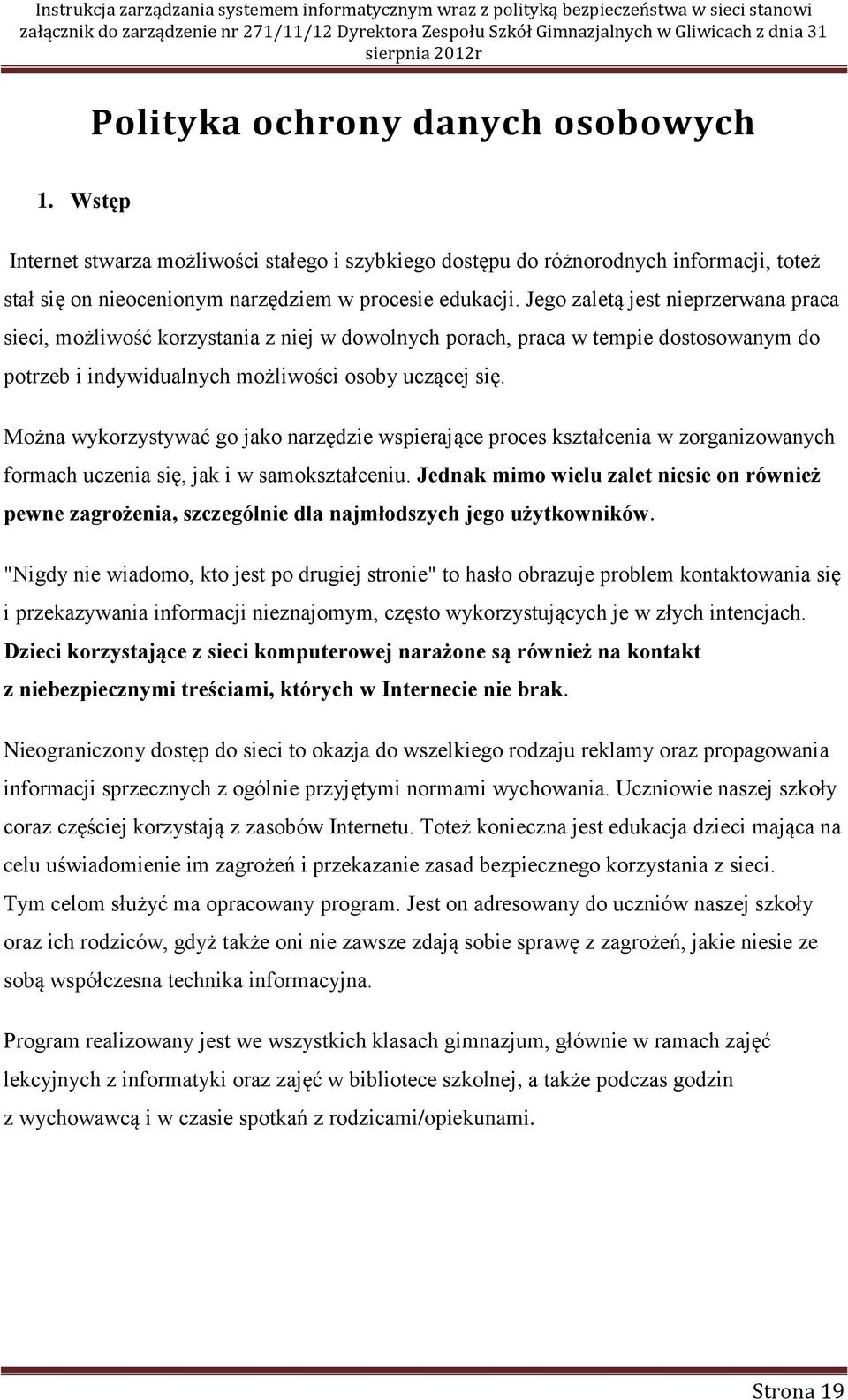 Instrukcja zarządzania systemem informatycznym wraz z polityką bezpieczeństwa w sieci stanowi załącznik do zarządzenie nr 271/11/12 Dyrektora Zespołu Szkół Gimnazjalnych w Gliwicach z dnia 31 sierpnia 2012r

Polityka ochrony danych osobowych

1. Wstęp

Internet stwarza możliwości stałego i szybkiego dostępu do różnorodnych informacji, toteż stał się on nieocenionym narzędziem w procesie edukacji. Jego zaletą jest nieprzerwana praca sieci, możliwość korzystania z niej w dowolnych porach, praca w tempie dostosowanym do potrzeb i indywidualnych możliwości osoby uczącej się.

Można wykorzystywać go jako narzędzie wspierające proces kształcenia w zorganizowanych formach uczenia się, jak i w samokształceniu. Jednak mimo wielu zalet niesie on również pewne zagrożenia, szczególnie dla najmłodszych jego użytkowników.

"Nigdy nie wiadomo, kto jest po drugiej stronie" to hasło obrazuje problem kontaktowania się i przekazywania informacji nieznajomym, często wykorzystujących je w złych intencjach. Dzieci korzystające z sieci komputerowej narażone są również na kontakt z niebezpiecznymi treściami, których w Internecie nie brak.

Nieograniczony dostęp do sieci to okazja do wszelkiego rodzaju reklamy oraz propagowania informacji sprzecznych z ogólnie przyjętymi normami wychowania. Uczniowie naszej szkoły coraz częściej korzystają z zasobów Internetu. Toteż konieczna jest edukacja dzieci mająca na celu uświadomienie im zagrożeń i przekazanie zasad bezpiecznego korzystania z sieci.
Tym celom służyć ma opracowany program. Jest on adresowany do uczniów naszej szkoły oraz ich rodziców, gdyż także oni nie zawsze zdają sobie sprawę z zagrożeń, jakie niesie ze sobą współczesna technika informacyjna.

Program realizowany jest we wszystkich klasach gimnazjum, głównie w ramach zajęć lekcyjnych z informatyki oraz zajęć w bibliotece szkolnej, a także podczas godzin z wychowawcą i w czasie spotkań z rodzicami/opiekunami.

Strona 19